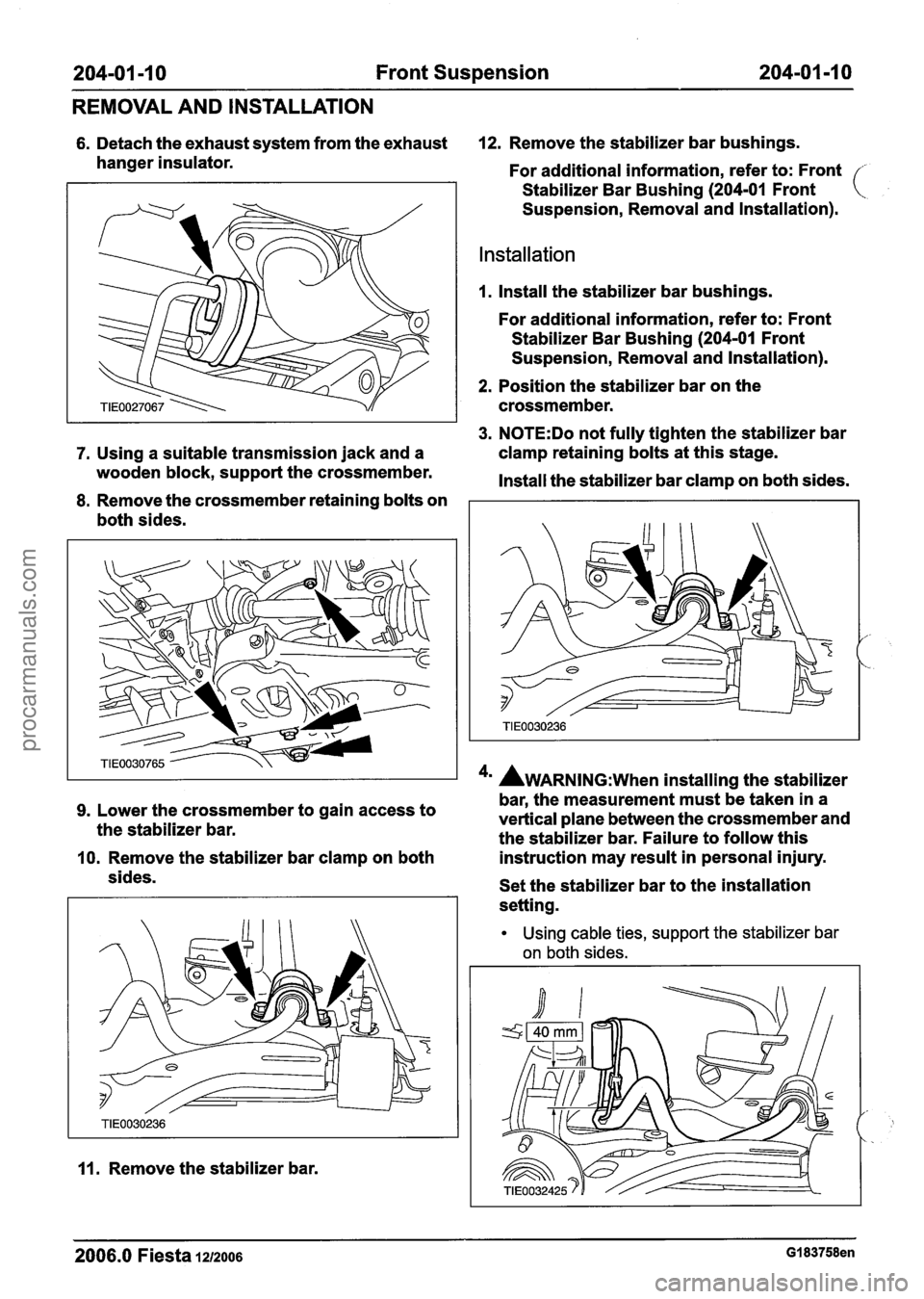 204-01-10 Front Suspension 204-01-10

REMOVAL AND INSTALLATION

6. Detach the exhaust system from the exhaust hanger insulator.

TIE0027067

7. Using a suitable transmission jack and a wooden block, support the crossmember.

8. Remove the crossmember retaining bolts on both sides.

TIE0030765

9. Lower the crossmember to gain access to the stabilizer bar.

10. Remove the stabilizer bar clamp on both sides.

TIE0030236

11. Remove the stabilizer bar.

12. Remove the stabilizer bar bushings.

For additional information, refer to: Front Stabilizer Bar Bushing (204-01 Front Suspension, Removal and Installation).

Installation

1. Install the stabilizer bar bushings.

For additional information, refer to: Front Stabilizer Bar Bushing (204-01 Front Suspension, Removal and Installation).

2. Position the stabilizer bar on the crossmember.

3. NOTE:Do not fully tighten the stabilizer bar clamp retaining bolts at this stage.

Install the stabilizer bar clamp on both sides.

TIE0030236

4. WARNING:When installing the stabilizer bar, the measurement must be taken in a vertical plane between the crossmember and the stabilizer bar. Failure to follow this instruction may result in personal injury.

Set the stabilizer bar to the installation setting.

• Using cable ties, support the stabilizer bar on both sides.

40 mm

TIE0032425

2006.0 Fiesta 12/2006 G183758en

procarmanuals.com

carmanualsonline.info